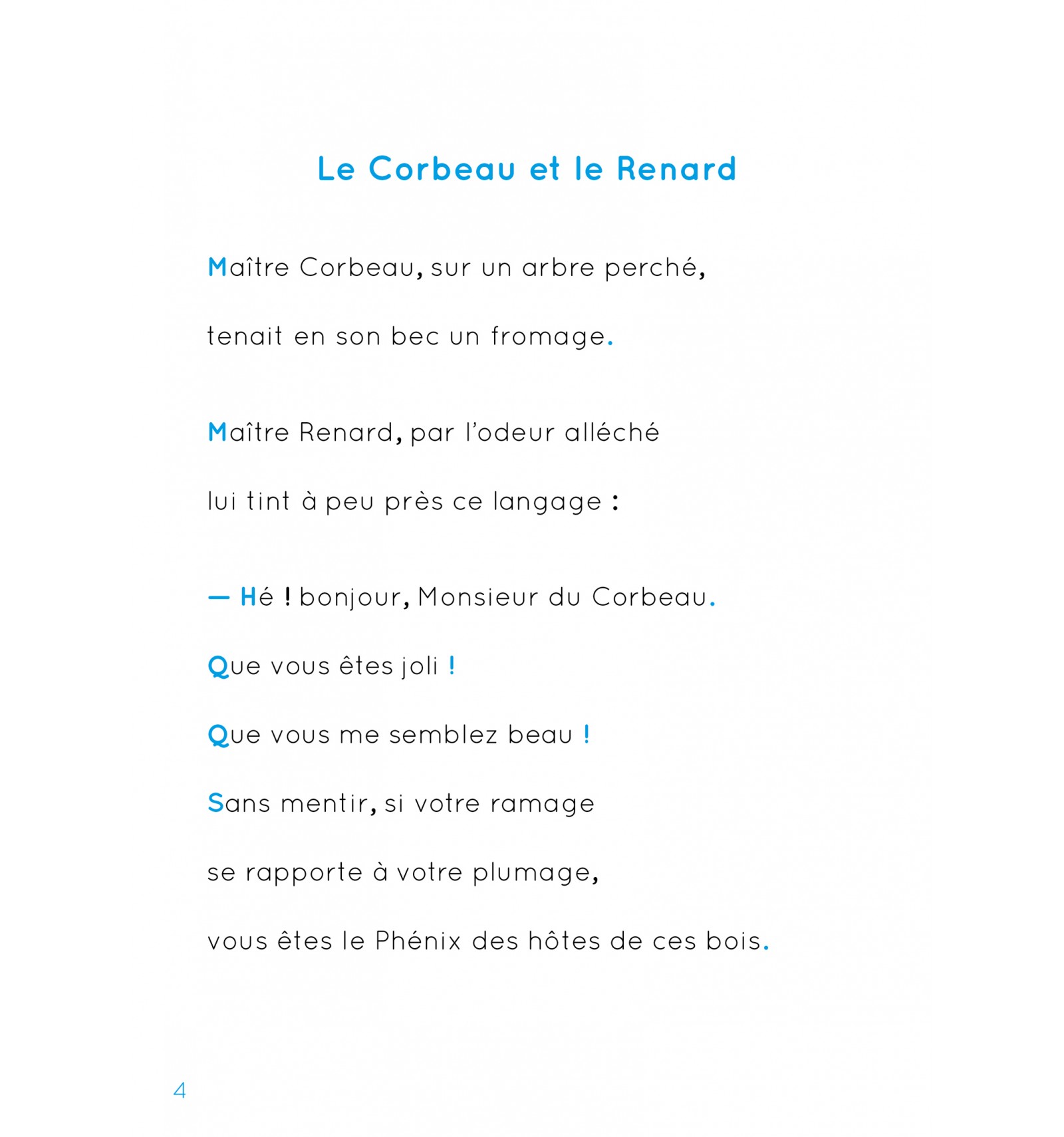 Le Corbeau et le Renard

Maître Corbeau, sur un arbre perché,

tenait en son bec un fromage.

Maître Renard, par l'odeur alléché

lui tint à peu près ce langage :

— Hé ! bonjour, Monsieur du Corbeau.

Que vous êtes joli !

Que vous me semblez beau !

Sans mentir, si votre ramage

se rapporte à votre plumage,

vous êtes le Phénix des hôtes de ces bois.

4